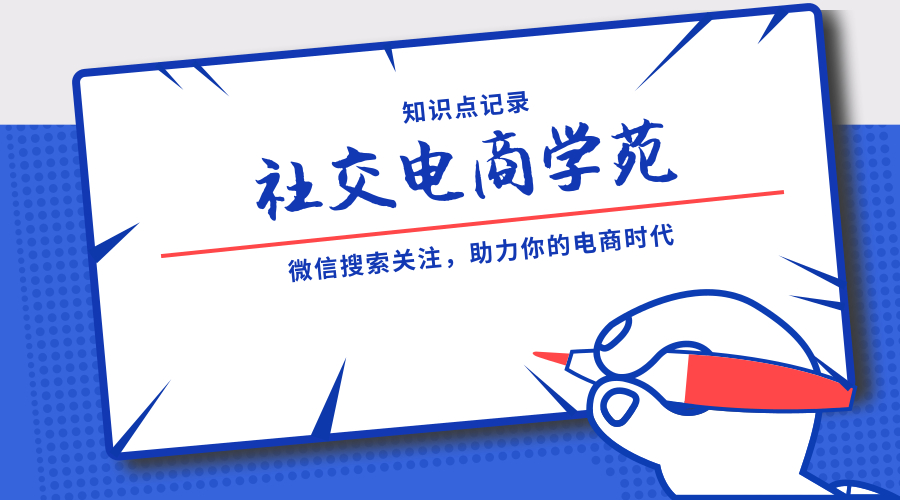 知识点记录

社交电商学苑

微信搜索关注，助力你的电商时代